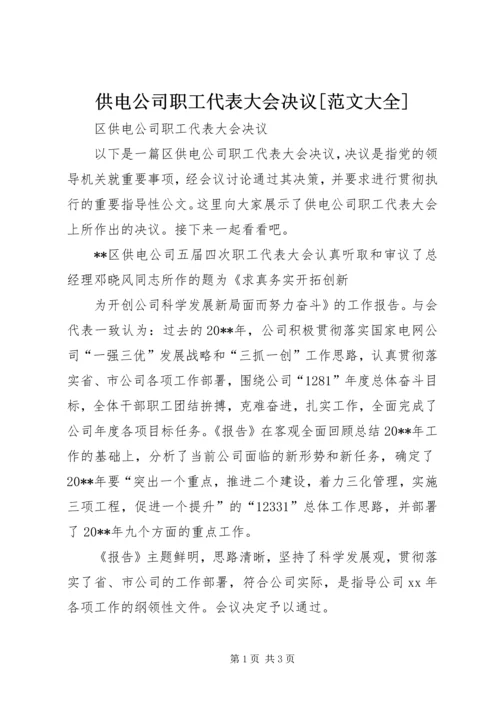 供电公司职工代表大会决议[范文大全]

区供电公司职工代表大会决议

以下是一篇区供电公司职工代表大会决议，决议是指党的领导机关就重要事项，经会议讨论通过其决策，并要求进行贯彻执行的重要指导性公文。这里向大家展示了供电公司职工代表大会上所作出的决议。接下来一起看看吧。

**区供电公司五届四次职工代表大会认真听取和审议了总经理邓晓风同志所作的题为《求真务实开拓创新

为开创公司科学发展新局面而努力奋斗》的工作报告。与会代表一致认为：过去的20**年，公司积极贯彻落实国家电网公司“一强三优”发展战略和“三抓一创”工作思路，认真贯彻落实省、市公司各项工作部署，围绕公司“1281”年度总体奋斗目标，全体干部职工团结拼搏，克难奋进，扎实工作，全面完成了公司年度各项目标任务。《报告》在客观全面回顾总结20**年工作的基础上，分析了当前公司面临的新形势和新任务，确定了20**年要“突出一个重点，推进二个建设，着力三化管理，实施三项工程，促进一个提升”的“12331”总体工作思路，并部署了20**年九个方面的重点工作。

《报告》主题鲜明，思路清晰，坚持了科学发展观，贯彻落实了省、市公司的工作部署，符合公司实际，是指导公司xx年各项工作的纲领性文件。会议决定予以通过。

第1页 共3页